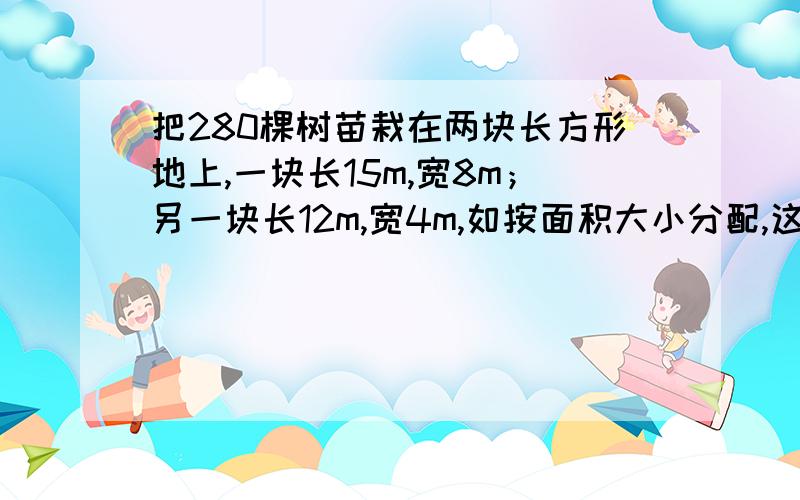 把280棵树苗栽在两块长方形地上,一块长15m,宽8m；另一块长12m,宽4m,如按面积大小分配,这